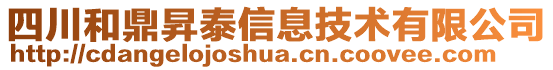 四川和鼎昇泰信息技术有限公司
http://cdangelojoshua.cn.coovee.com